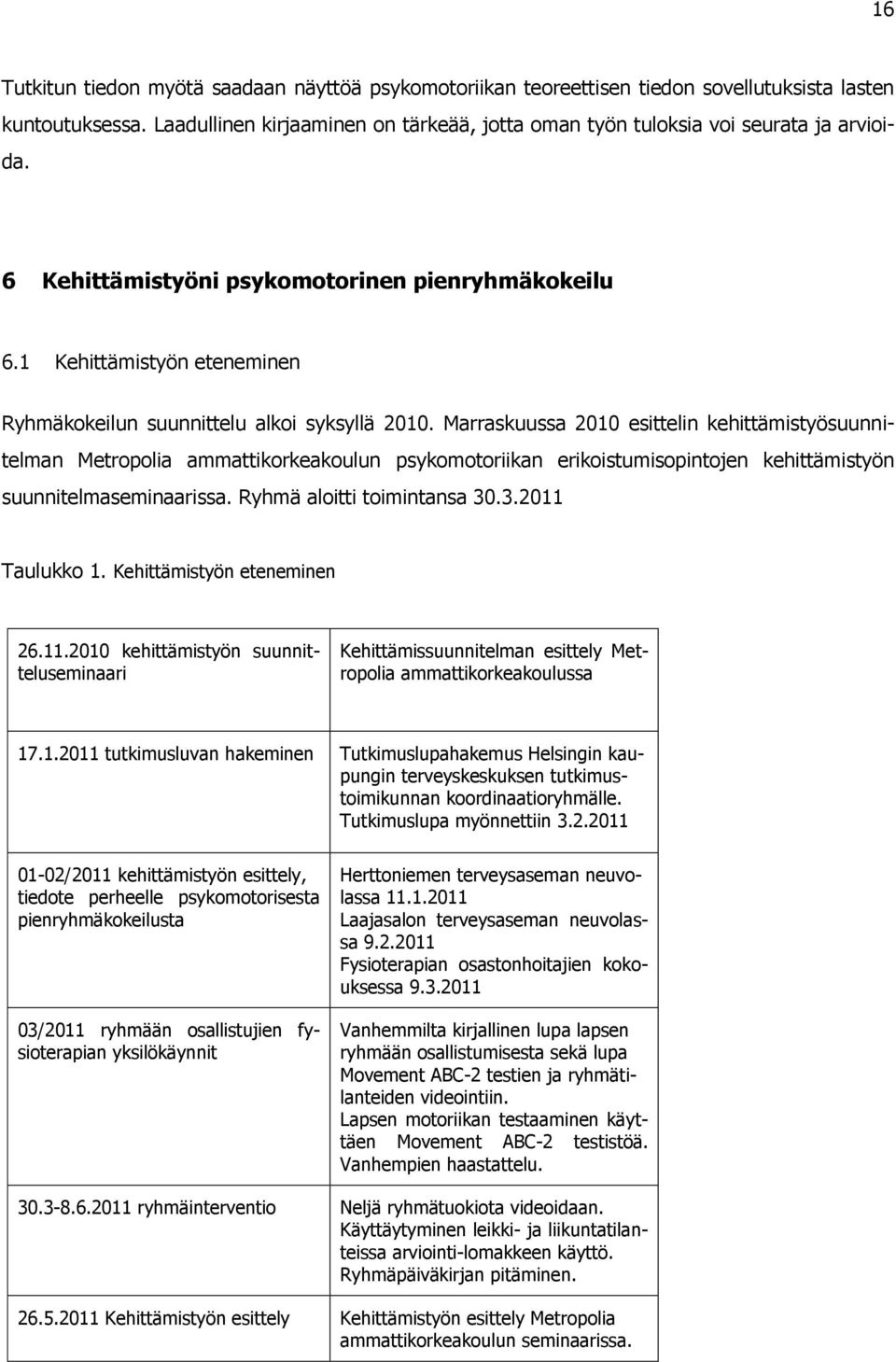 16

Tutkitun tiedon myötä saadaan näyttöä psykomotoriikan teoreettisen tiedon sovellutuksista lasten kuntoutuksessa. Laadullinen kirjaaminen on tärkeää, jotta oman työn tuloksia voi seurata ja arvioida.

6 Kehittämistyöni psykomotorinen pienryhmäkokeilu

6.1 Kehittämistyön eteneminen

Ryhmäkokeilun suunnittelu alkoi syksyllä 2010. Marraskuussa 2010 esittelin kehittämistyösuunnitelman Metropolia ammattikorkeakoulun psykomotoriikan erikoistumisopintojen kehittämistyön suunnitelmaseminaarissa. Ryhmä aloitti toimintansa 30.3.2011

Taulukko 1. Kehittämistyön eteneminen

| | |
|---|---|
| 26.11.2010 kehittämistyön suunnitteluseminaari | Kehittämissuunnitelman esittely Metropolia ammattikorkeakoulussa |
| 17.1.2011 tutkimusluvan hakeminen | Tutkimuslupahakemus Helsingin kaupungin terveyskeskuksen tutkimustoimikunnan koordinaatioryhmälle. Tutkimuslupa myönnettiin 3.2.2011 |
| 01-02/2011 kehittämistyön esittely, tiedote perheelle psykomotorisesta pienryhmäkokeilusta | Herttoniemen terveysaseman neuvolassa 11.1.2011 Laajasalon terveysaseman neuvolassa 9.2.2011 Fysioterapian osastonhoitajien kokouksessa 9.3.2011 |
| 03/2011 ryhmään osallistujien fysioterapian yksilökäynnit | Vanhemmilta kirjallinen lupa lapsen ryhmään osallistumisesta sekä lupa Movement ABC-2 testien ja ryhmätilanteiden videointiin. Lapsen motoriikan testaaminen käyttäen Movement ABC-2 testistöä. Vanhempien haastattelu. |
| 30.3-8.6.2011 ryhmäinterventio | Neljä ryhmätuokiota videoidaan. Käyttäytyminen leikki- ja liikuntatilanteissa arviointi-lomakkeen käyttö. Ryhmäpäiväkirjan pitäminen. |
| 26.5.2011 Kehittämistyön esittely | Kehittämistyön esittely Metropolia ammattikorkeakoulun seminaarissa. |